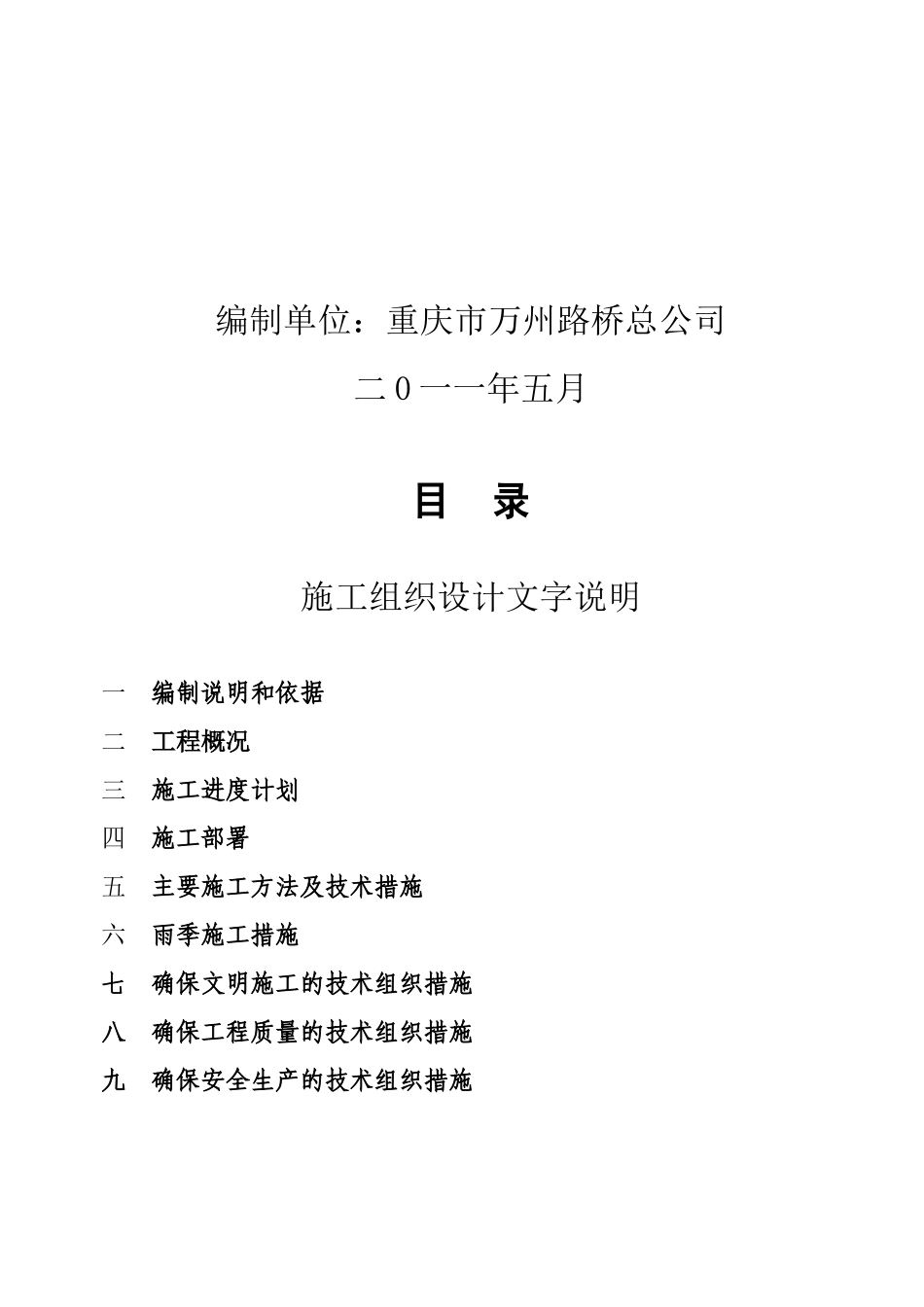 编制单位：重庆市万州路桥总公司

二０一一年五月

目　录

施工组织设计文字说明

一　编制说明和依据

二　工程概况

三　施工进度计划

四　施工部署

五　主要施工方法及技术措施

六　雨季施工措施

七　确保文明施工的技术组织措施

八　确保工程质量的技术组织措施

九　确保安全生产的技术组织措施